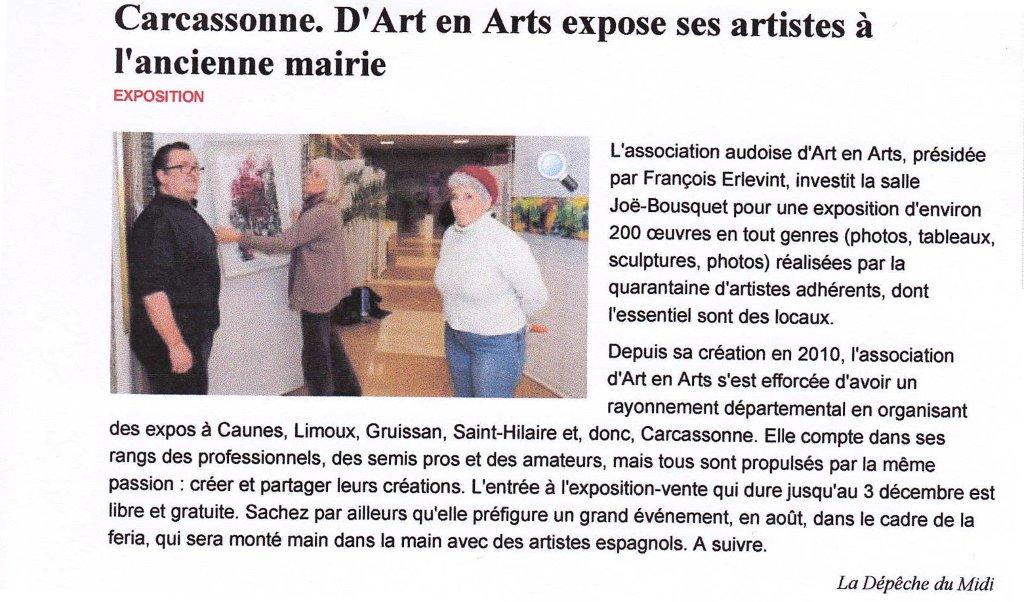 Carcassonne. D'Art en Arts expose ses artistes à l'ancienne mairie

EXPOSITION

L'association audoise d'Art en Arts, présidée par François Erlevint, investit la salle Joë-Bousquet pour une exposition d'environ 200 œuvres en tout genres (photos, tableaux, sculptures, photos) réalisées par la quarantaine d'artistes adhérents, dont l'essentiel sont des locaux.

Depuis sa création en 2010, l'association d'Art en Arts s'est efforcée d'avoir un rayonnement départemental en organisant des expos à Caunes, Limoux, Gruissan, Saint-Hilaire et, donc, Carcassonne. Elle compte dans ses rangs des professionnels, des semis pros et des amateurs, mais tous sont propulsés par la même passion : créer et partager leurs créations. L'entrée à l'exposition-vente qui dure jusqu'au 3 décembre est libre et gratuite. Sachez par ailleurs qu'elle préfigure un grand événement, en août, dans le cadre de la feria, qui sera monté main dans la main avec des artistes espagnols. A suivre.

La Dépêche du Midi